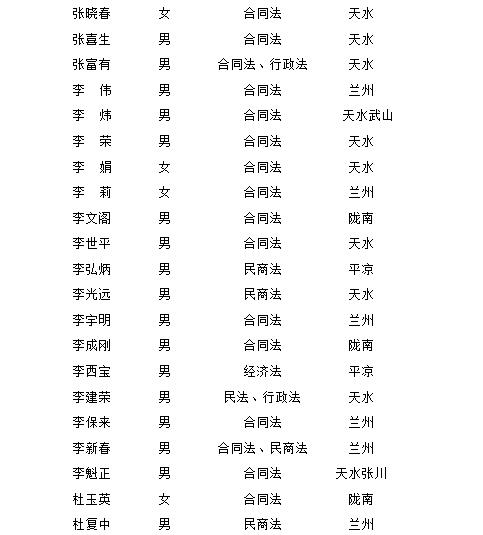 | 张晓春 | 女 | 合同法 | 天水 |
|---|---|---|---|
| 张喜生 | 男 | 合同法 | 天水 |
| 张富有 | 男 | 合同法、行政法 | 天水 |
| 李　伟 | 男 | 合同法 | 兰州 |
| 李　炜 | 男 | 合同法 | 天水武山 |
| 李　荣 | 男 | 合同法 | 天水 |
| 李　娟 | 女 | 合同法 | 天水 |
| 李　莉 | 女 | 合同法 | 兰州 |
| 李文阁 | 男 | 合同法 | 陇南 |
| 李世平 | 男 | 合同法 | 天水 |
| 李弘炳 | 男 | 民商法 | 平凉 |
| 李光远 | 男 | 民商法 | 天水 |
| 李宇明 | 男 | 合同法 | 兰州 |
| 李成刚 | 男 | 合同法 | 陇南 |
| 李西宝 | 男 | 经济法 | 平凉 |
| 李建荣 | 男 | 民法、行政法 | 天水 |
| 李保来 | 男 | 合同法 | 兰州 |
| 李新春 | 男 | 合同法、民商法 | 兰州 |
| 李魁正 | 男 | 合同法 | 天水张川 |
| 杜玉英 | 女 | 合同法 | 陇南 |
| 杜复中 | 男 | 民商法 | 兰州 |